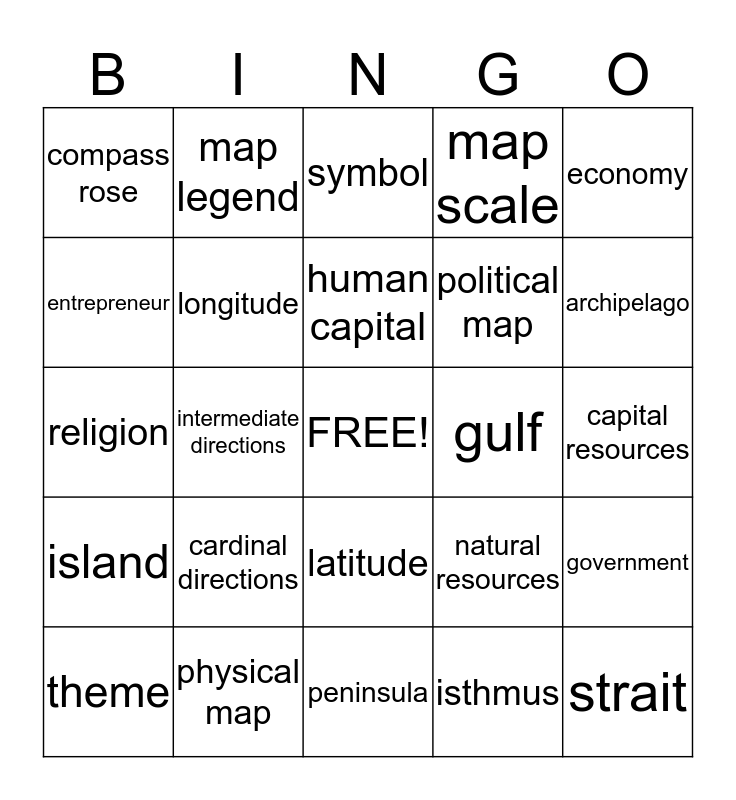 | B | I | N | G | O |
|---|---|---|---|---|
| compass rose | map legend | symbol | map scale | economy |
| entrepreneur | longitude | human capital | political map | archipelago |
| religion | intermediate directions | FREE! | gulf | capital resources |
| island | cardinal directions | latitude | natural resources | government |
| theme | physical map | peninsula | isthmus | strait |